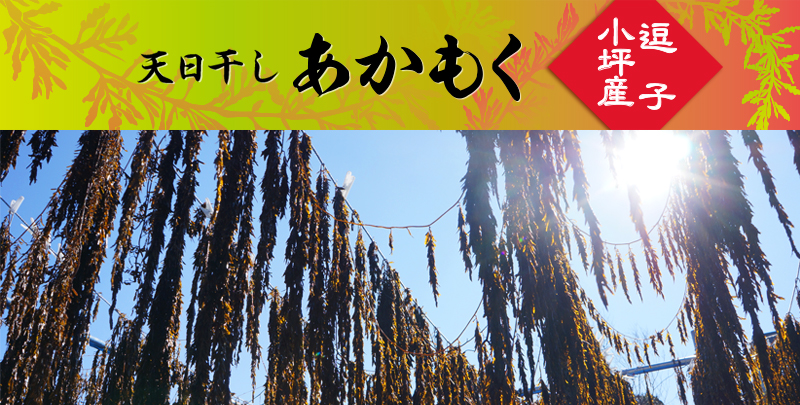 天日干し あかもく

逗子小坪産